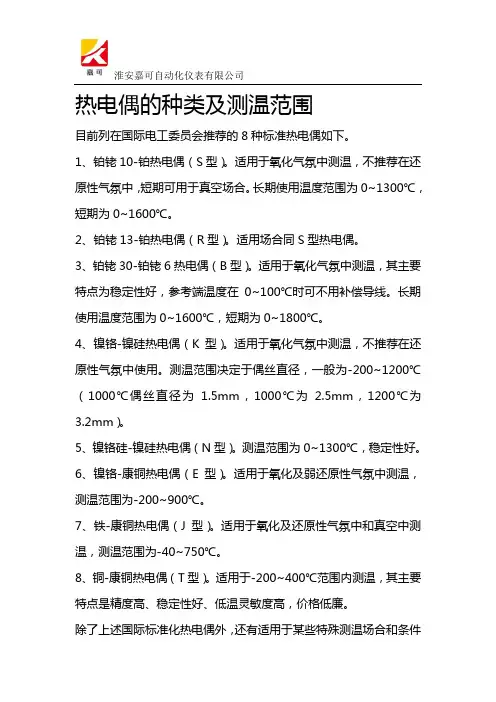 嘉可

淮安嘉可自动化仪表有限公司

热电偶的种类及测温范围

目前列在国际电工委员会推荐的 8 种标准热电偶如下。

1、铂铑 10-铂热电偶（S 型）。适用于氧化气氛中测温，不推荐在还原性气氛中，短期可用于真空场合。长期使用温度范围为 0~1300℃，短期为 0~1600℃。

2、铂铑 13-铂热电偶（R 型）。适用场合同 S 型热电偶。

3、铂铑 30-铂铑 6 热电偶（B 型）。适用于氧化气氛中测温，其主要特点为稳定性好，参考端温度在 0~100℃时可不用补偿导线。长期使用温度范围为 0~1600℃，短期为 0~1800℃。

4、镍铬-镍硅热电偶（K 型）。适用于氧化气氛中测温，不推荐在还原性气氛中使用。测温范围决定于偶丝直径，一般为-200~1200℃（1000℃偶丝直径为 1.5mm，1000℃为 2.5mm，1200℃为 3.2mm）。

5、镍铬硅-镍硅热电偶（N 型）。测温范围为 0~1300℃，稳定性好。

6、镍铬-康铜热电偶（E 型）。适用于氧化及弱还原性气氛中测温，测温范围为-200~900℃。

7、铁-康铜热电偶（J 型）。适用于氧化及还原性气氛中和真空中测温，测温范围为-40~750℃。

8、铜-康铜热电偶（T 型）。适用于-200~400℃范围内测温，其主要特点是精度高、稳定性好、低温灵敏度高，价格低廉。

除了上述国际标准化热电偶外，还有适用于某些特殊测温场合和条件